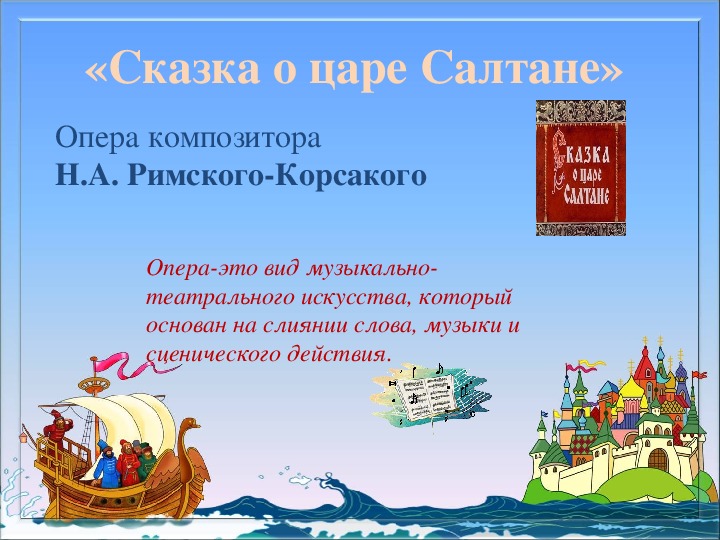 «Сказка о царе Салтане»

Опера композитора
Н.А. Римского-Корсакого

Сказка о царе Салтане

Опера-это вид музыкально-театрального искусства, который основан на слиянии слова, музыки и сценического действия.